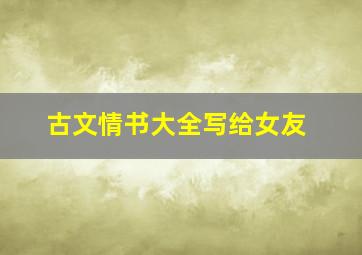 古文情书大全写给女友